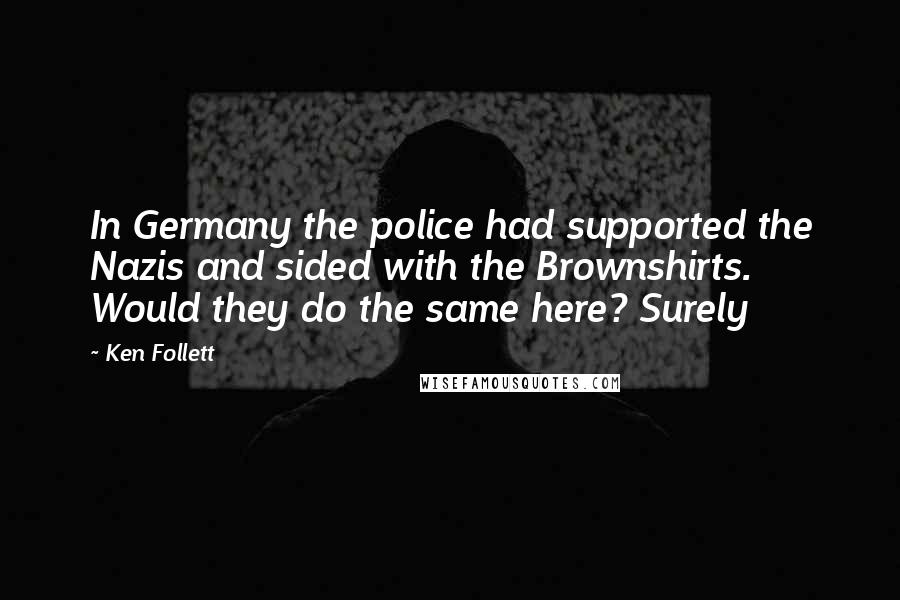 In Germany the police had supported the Nazis and sided with the Brownshirts. Would they do the same here? Surely

~ Ken Follett

WISEFAMOUSQUOTES.COM